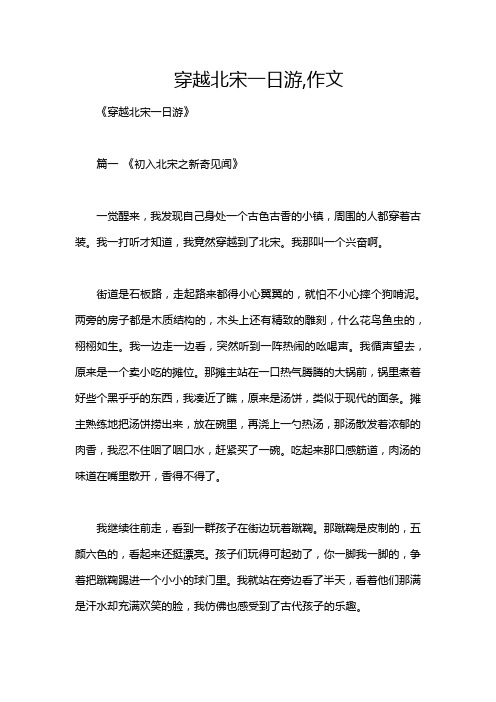 穿越北宋一日游,作文

《穿越北宋一日游》

篇一 《初入北宋之新奇见闻》

一觉醒来，我发现自己身处一个古色古香的小镇，周围的人都穿着古装。我一打听才知道，我竟然穿越到了北宋。我那叫一个兴奋啊。

街道是石板路，走起路来都得小心翼翼的，就怕不小心摔个狗啃泥。两旁的房子都是木质结构的，木头上还有精致的雕刻，什么花鸟鱼虫的，栩栩如生。我一边走一边看，突然听到一阵热闹的吆喝声。我循声望去，原来是一个卖小吃的摊位。那摊主站在一口热气腾腾的大锅前，锅里煮着好些个黑乎乎的东西，我凑近了瞧，原来是汤饼，类似于现代的面条。摊主熟练地把汤饼捞出来，放在碗里，再浇上一勺热汤，那汤散发着浓郁的肉香，我忍不住咽了咽口水，赶紧买了一碗。吃起来那口感筋道，肉汤的味道在嘴里散开，香得不得了。

我继续往前走，看到一群孩子在街边玩着蹴鞠。那蹴鞠是皮制的，五颜六色的，看起来还挺漂亮。孩子们玩得可起劲了，你一脚我一脚的，争着把蹴鞠踢进一个小小的球门里。我就站在旁边看了半天，看着他们那满是汗水却充满欢笑的脸，我仿佛也感受到了古代孩子的乐趣。